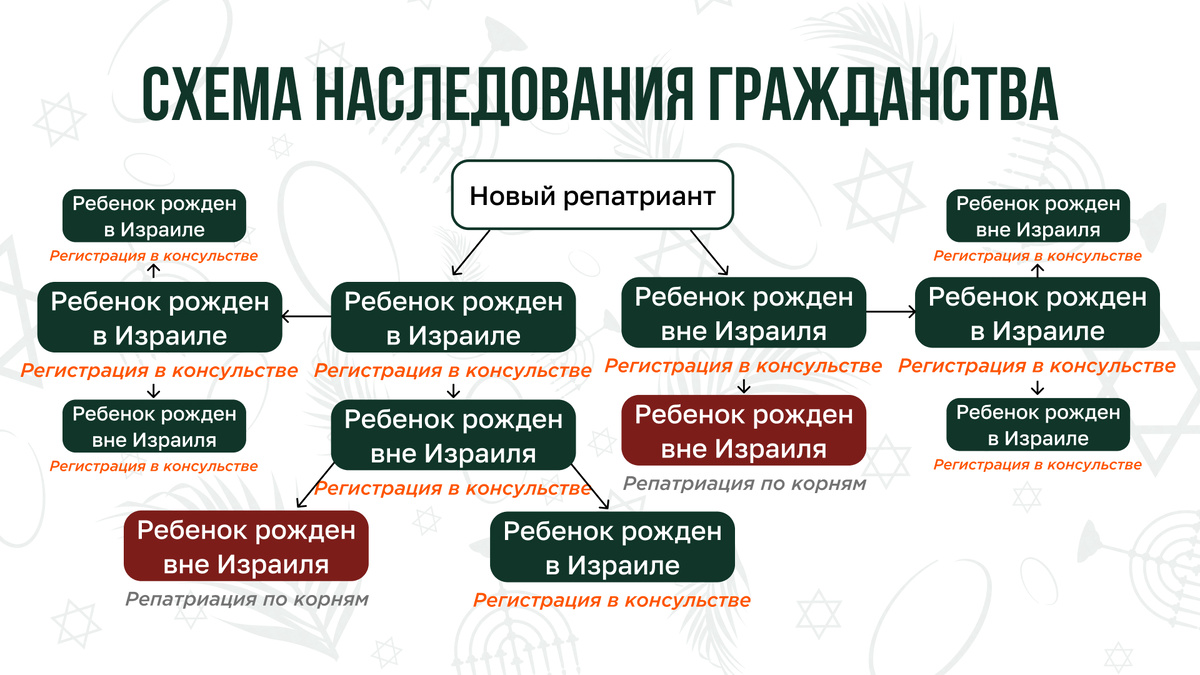 СХЕМА НАСЛЕДОВАНИЯ ГРАЖДАНСТВА

Новый репатриант

Ребенок рожден в Израиле
Регистрация в консульстве

Ребенок рожден в Израиле
Регистрация в консульстве

Ребенок рожден вне Израиля
Регистрация в консульстве

Ребенок рожден в Израиле
Регистрация в консульстве

Ребенок рожден вне Израиля
Регистрация в консульстве

Ребенок рожден вне Израиля
Репатриация по корням

Ребенок рожден в Израиле
Регистрация в консульстве

Ребенок рожден вне Израиля
Регистрация в консульстве

Ребенок рожден вне Израиля
Репатриация по корням

Ребенок рожден вне Израиля
Регистрация в консульстве

Ребенок рожден в Израиле
Регистрация в консульстве

Ребенок рожден в Израиле
Регистрация в консульстве